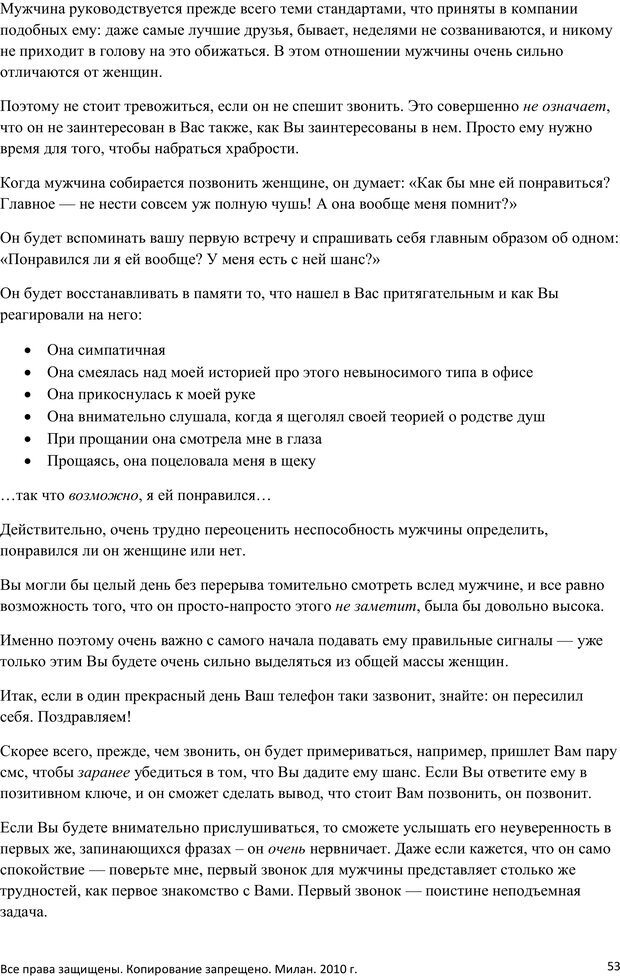 Мужчина руководствуется прежде всего теми стандартами, что приняты в компании подобных ему: даже самые лучшие друзья, бывает, неделями не созваниваются, и никому не приходит в голову на это обижаться. В этом отношении мужчины очень сильно отличаются от женщин.

Поэтому не стоит тревожиться, если он не спешит звонить. Это совершенно не означает, что он не заинтересован в Вас также, как Вы заинтересованы в нем. Просто ему нужно время для того, чтобы набраться храбрости.

Когда мужчина собирается позвонить женщине, он думает: «Как бы мне ей понравиться? Главное — не нести совсем уж полную чушь! А она вообще меня помнит?»

Он будет вспоминать вашу первую встречу и спрашивать себя главным образом об одном: «Понравился ли я ей вообще? У меня есть с ней шанс?»

Он будет восстанавливать в памяти то, что нашел в Вас притягательным и как Вы реагировали на него:

• Она симпатичная
• Она смеялась над моей историей про этого невыносимого типа в офисе
• Она прикоснулась к моей руке
• Она внимательно слушала, когда я щеголял своей теорией о родстве душ
• При прощании она смотрела мне в глаза
• Прощаясь, она поцеловала меня в щеку

…так что возможно, я ей понравился…

Действительно, очень трудно переоценить неспособность мужчины определить, понравился ли он женщине или нет.

Вы могли бы целый день без перерыва томительно смотреть вслед мужчине, и все равно возможность того, что он просто-напросто этого не заметит, была бы довольно высока.

Именно поэтому очень важно с самого начала подавать ему правильные сигналы — уже только этим Вы будете очень сильно выделяться из общей массы женщин.

Итак, если в один прекрасный день Ваш телефон таки зазвонит, знайте: он пересилил себя. Поздравляем!

Скорее всего, прежде, чем звонить, он будет примериваться, например, пришлет Вам пару смс, чтобы заранее убедиться в том, что Вы дадите ему шанс. Если Вы ответите ему в позитивном ключе, и он сможет сделать вывод, что стоит Вам позвонить, он позвонит.

Если Вы будете внимательно прислушиваться, то сможете услышать его неуверенность в первых же, запинающихся фразах – он очень нервничает. Даже если кажется, что он само спокойствие — поверьте мне, первый звонок для мужчины представляет столько же трудностей, как первое знакомство с Вами. Первый звонок — поистине неподъемная задача.

Все права защищены. Копирование запрещено. Милан. 2010 г.

53